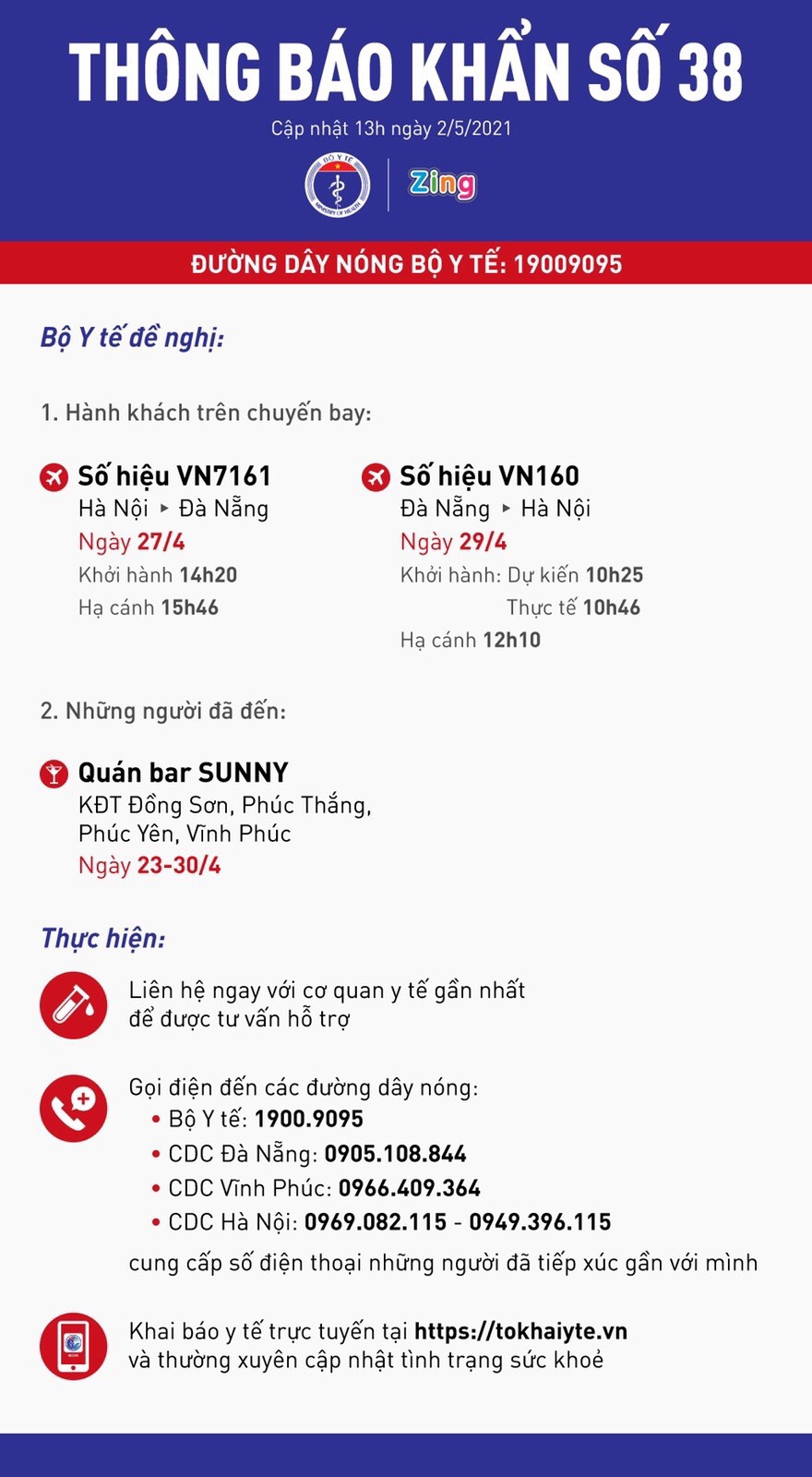 THÔNG BÁO KHẨN SỐ 38

Cập nhật 13h ngày 2/5/2021

BỘ Y TẾ
MINISTRY OF HEALTH

Zing

ĐƯỜNG DÂY NÓNG BỘ Y TẾ: 19009095

Bộ Y tế đề nghị:

1. Hành khách trên chuyến bay:

Số hiệu VN7161
Hà Nội ▸ Đà Nẵng
Ngày 27/4
Khởi hành 14h20
Hạ cánh 15h46

Số hiệu VN160
Đà Nẵng ▸ Hà Nội
Ngày 29/4
Khởi hành: Dự kiến 10h25
Thực tế 10h46
Hạ cánh 12h10

2. Những người đã đến:

Quán bar SUNNY
KĐT Đồng Sơn, Phúc Thắng, Phúc Yên, Vĩnh Phúc
Ngày 23-30/4

Thực hiện:

Liên hệ ngay với cơ quan y tế gần nhất để được tư vấn hỗ trợ

Gọi điện đến các đường dây nóng:
• Bộ Y tế: 1900.9095
• CDC Đà Nẵng: 0905.108.844
• CDC Vĩnh Phúc: 0966.409.364
• CDC Hà Nội: 0969.082.115 - 0949.396.115
cung cấp số điện thoại những người đã tiếp xúc gần với mình

Khai báo y tế trực tuyến tại https://tokhaiyte.vn và thường xuyên cập nhật tình trạng sức khoẻ